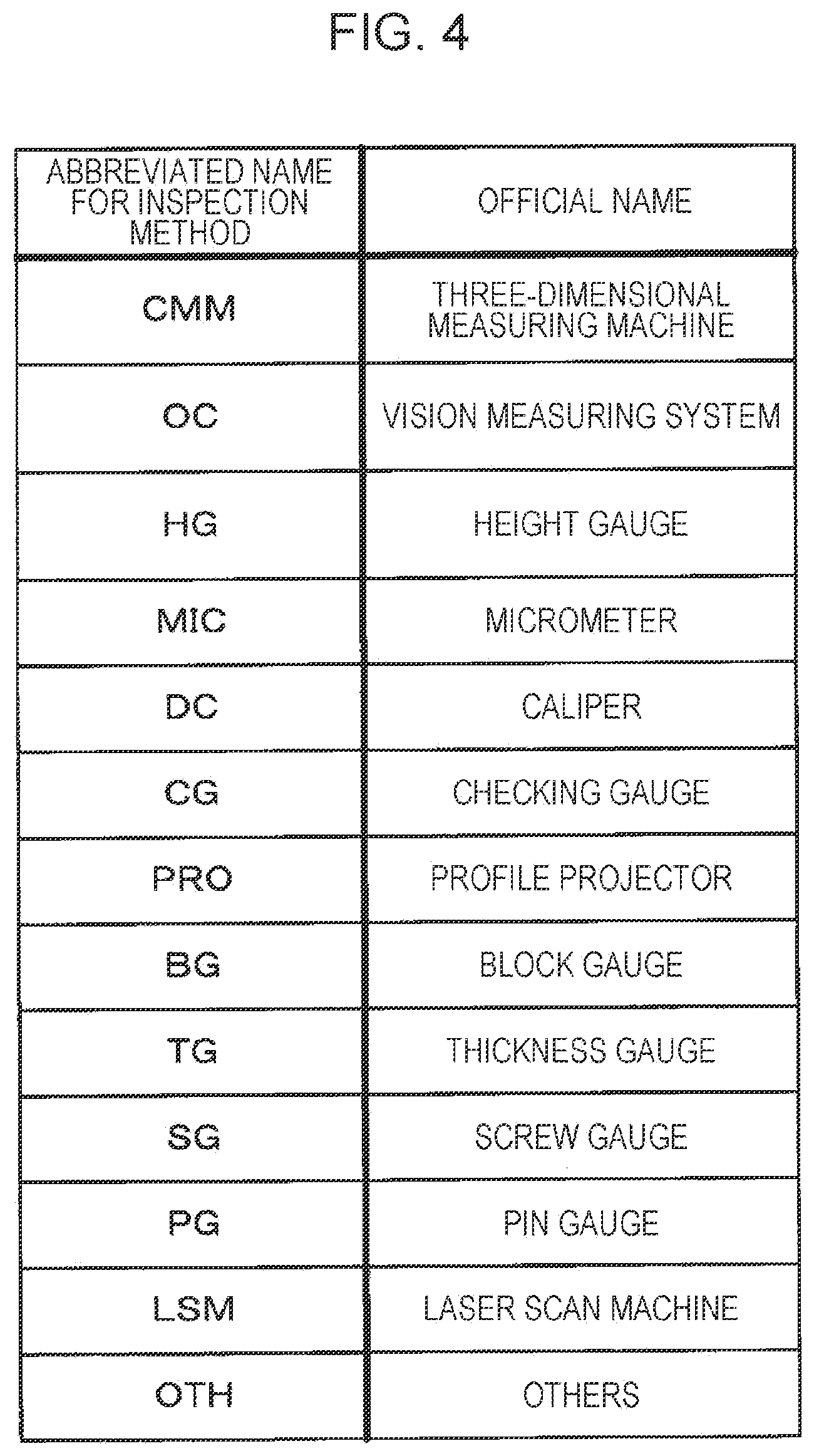 FIG. 4

| ABBREVIATED NAME FOR INSPECTION METHOD | OFFICIAL NAME |
|---|---|
| CMM | THREE-DIMENSIONAL MEASURING MACHINE |
| OC | VISION MEASURING SYSTEM |
| HG | HEIGHT GAUGE |
| MIC | MICROMETER |
| DC | CALIPER |
| CG | CHECKING GAUGE |
| PRO | PROFILE PROJECTOR |
| BG | BLOCK GAUGE |
| TG | THICKNESS GAUGE |
| SG | SCREW GAUGE |
| PG | PIN GAUGE |
| LSM | LASER SCAN MACHINE |
| OTH | OTHERS |